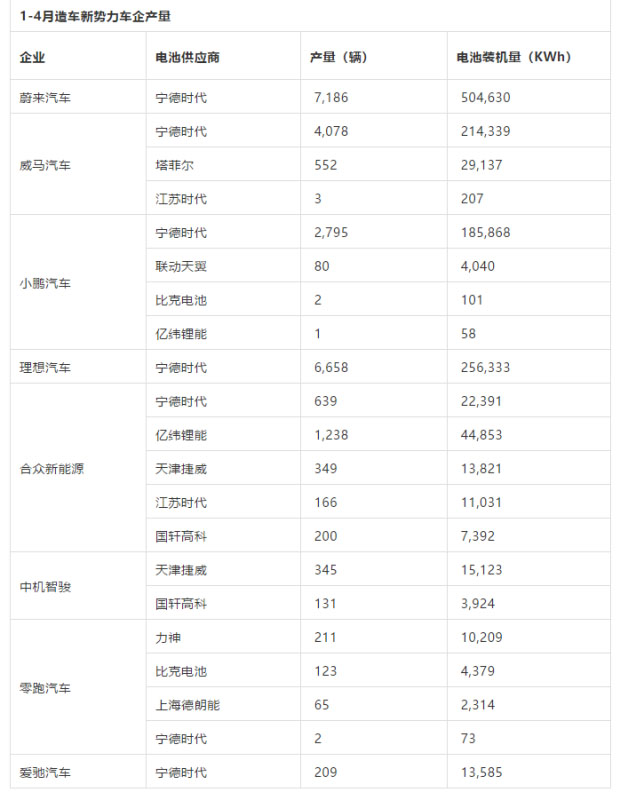 1-4月造车新势力车企产量

| 企业 | 电池供应商 | 产量（辆） | 电池装机量（KWh） |
|---|---|---|---|
| 蔚来汽车 | 宁德时代 | 7,186 | 504,630 |
| 威马汽车 | 宁德时代 | 4,078 | 214,339 |
| | 塔菲尔 | 552 | 29,137 |
| | 江苏时代 | 3 | 207 |
| 小鹏汽车 | 宁德时代 | 2,795 | 185,868 |
| | 联动天翼 | 80 | 4,040 |
| | 比克电池 | 2 | 101 |
| | 亿纬锂能 | 1 | 58 |
| 理想汽车 | 宁德时代 | 6,658 | 256,333 |
| 合众新能源 | 宁德时代 | 639 | 22,391 |
| | 亿纬锂能 | 1,238 | 44,853 |
| | 天津捷威 | 349 | 13,821 |
| | 江苏时代 | 166 | 11,031 |
| | 国轩高科 | 200 | 7,392 |
| 中机智骏 | 天津捷威 | 345 | 15,123 |
| | 国轩高科 | 131 | 3,924 |
| 零跑汽车 | 力神 | 211 | 10,209 |
| | 比克电池 | 123 | 4,379 |
| | 上海德朗能 | 65 | 2,314 |
| | 宁德时代 | 2 | 73 |
| 爱驰汽车 | 宁德时代 | 209 | 13,585 |